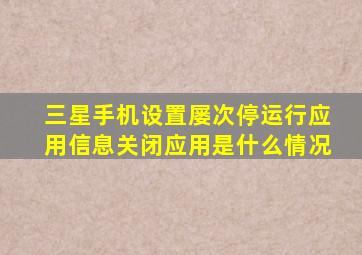 三星手机设置屡次停运行应用信息关闭应用是什么情况